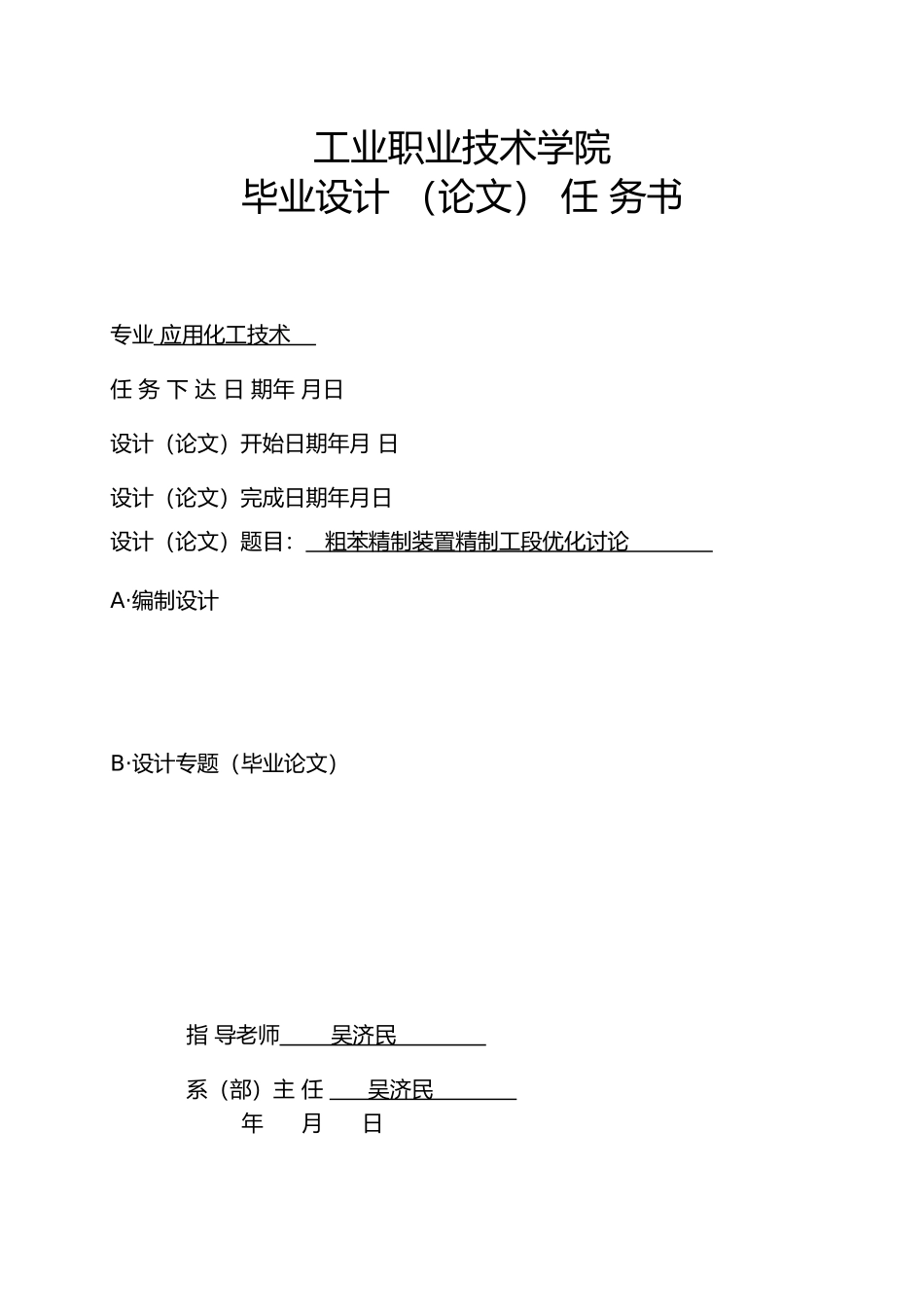 工业职业技术学院
毕业设计 （论文） 任 务书

专业 应用化工技术

任 务 下 达 日 期年 月日

设计（论文）开始日期年月 日

设计（论文）完成日期年月日

设计（论文）题目： 粗苯精制装置精制工段优化讨论

A·编制设计

B·设计专题（毕业论文）

指 导老师 吴济民

系（部）主 任 吴济民

年 月 日